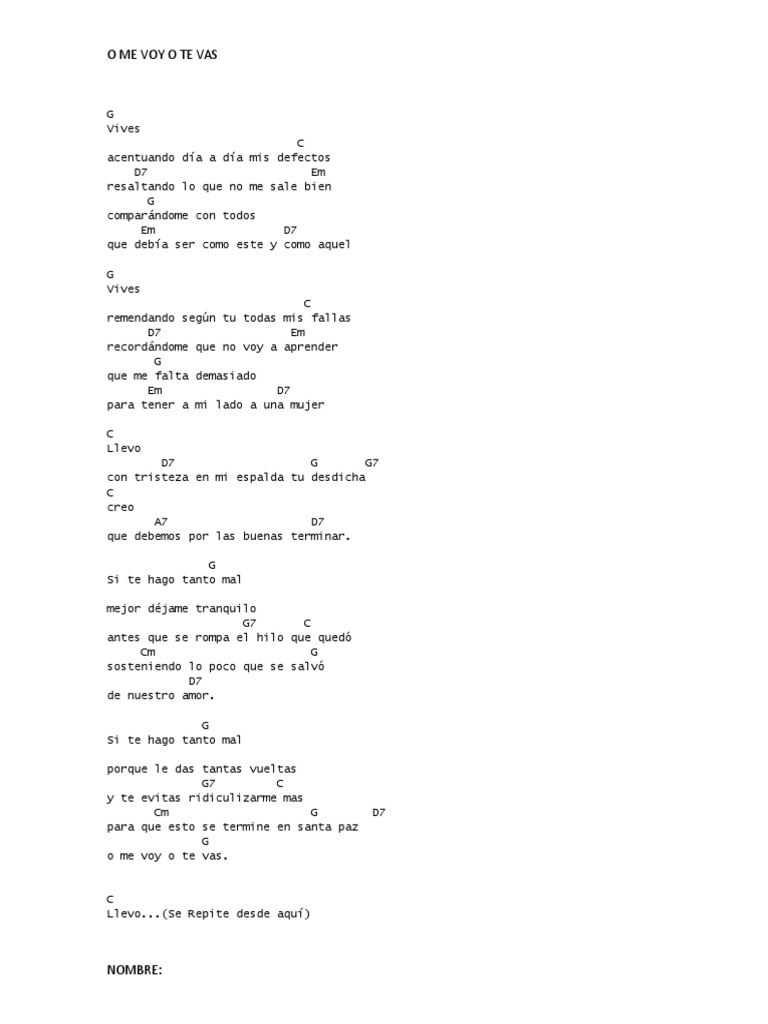 O ME VOY O TE VAS

G
Vives
C
acentuando día a día mis defectos
D7 Em
resaltando lo que no me sale bien
G
comparándome con todos
Em D7
que debía ser como este y como aquel

G
Vives
C
remendando según tu todas mis fallas
D7 Em
recordándome que no voy a aprender
G
que me falta demasiado
Em D7
para tener a mi lado a una mujer

C
Llevo
D7 G G7
con tristeza en mi espalda tu desdicha
C
creo
A7 D7
que debemos por las buenas terminar.

G
Si te hago tanto mal

mejor déjame tranquilo
G7 C
antes que se rompa el hilo que quedó
Cm G
sosteniendo lo poco que se salvó
D7
de nuestro amor.

G
Si te hago tanto mal

porque le das tantas vueltas
G7 C
y te evitas ridiculizarme mas
Cm G D7
para que esto se termine en santa paz
G
o me voy o te vas.

C
Llevo...(Se Repite desde aquí)

NOMBRE: